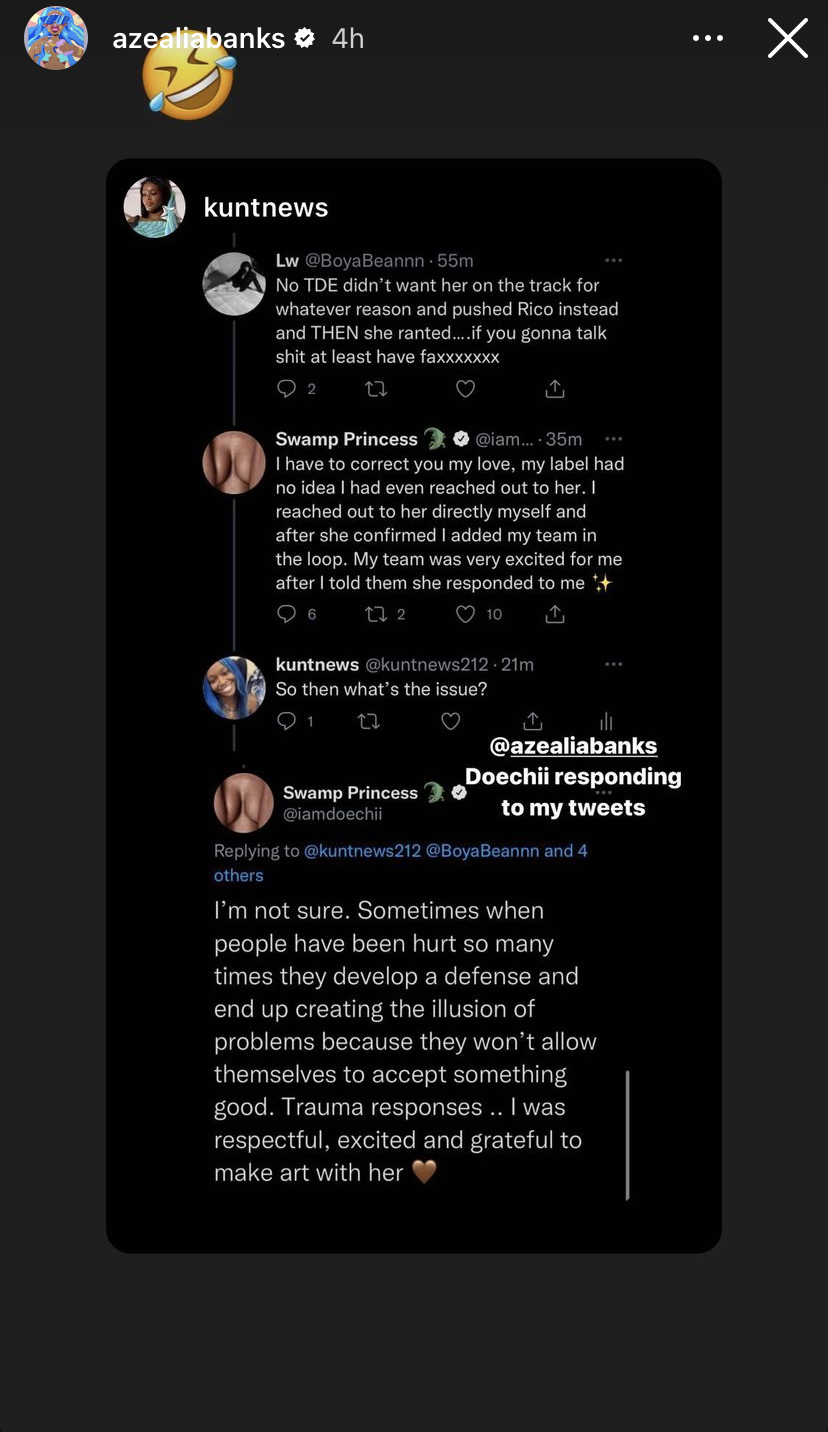 azealiabanks 4h

🤣

kuntnews

Lw @BoyaBeannn · 55m
No TDE didn't want her on the track for whatever reason and pushed Rico instead and THEN she ranted….if you gonna talk shit at least have faxxxxxxx

2

Swamp Princess 🐊 @iam… · 35m
I have to correct you my love, my label had no idea I had even reached out to her. I reached out to her directly myself and after she confirmed I added my team in the loop. My team was very excited for me after I told them she responded to me ✨

6 2 10

kuntnews @kuntnews212 · 21m
So then what's the issue?

1

@azealiabanks
Doechii responding to my tweets

Swamp Princess 🐊
@iamdoechii

Replying to @kuntnews212 @BoyaBeannn and 4 others

I'm not sure. Sometimes when people have been hurt so many times they develop a defense and end up creating the illusion of problems because they won't allow themselves to accept something good. Trauma responses .. I was respectful, excited and grateful to make art with her 🤎